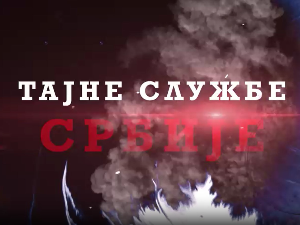 ТАЈНЕ СЛУЖБЕ
СРБИЈЕ